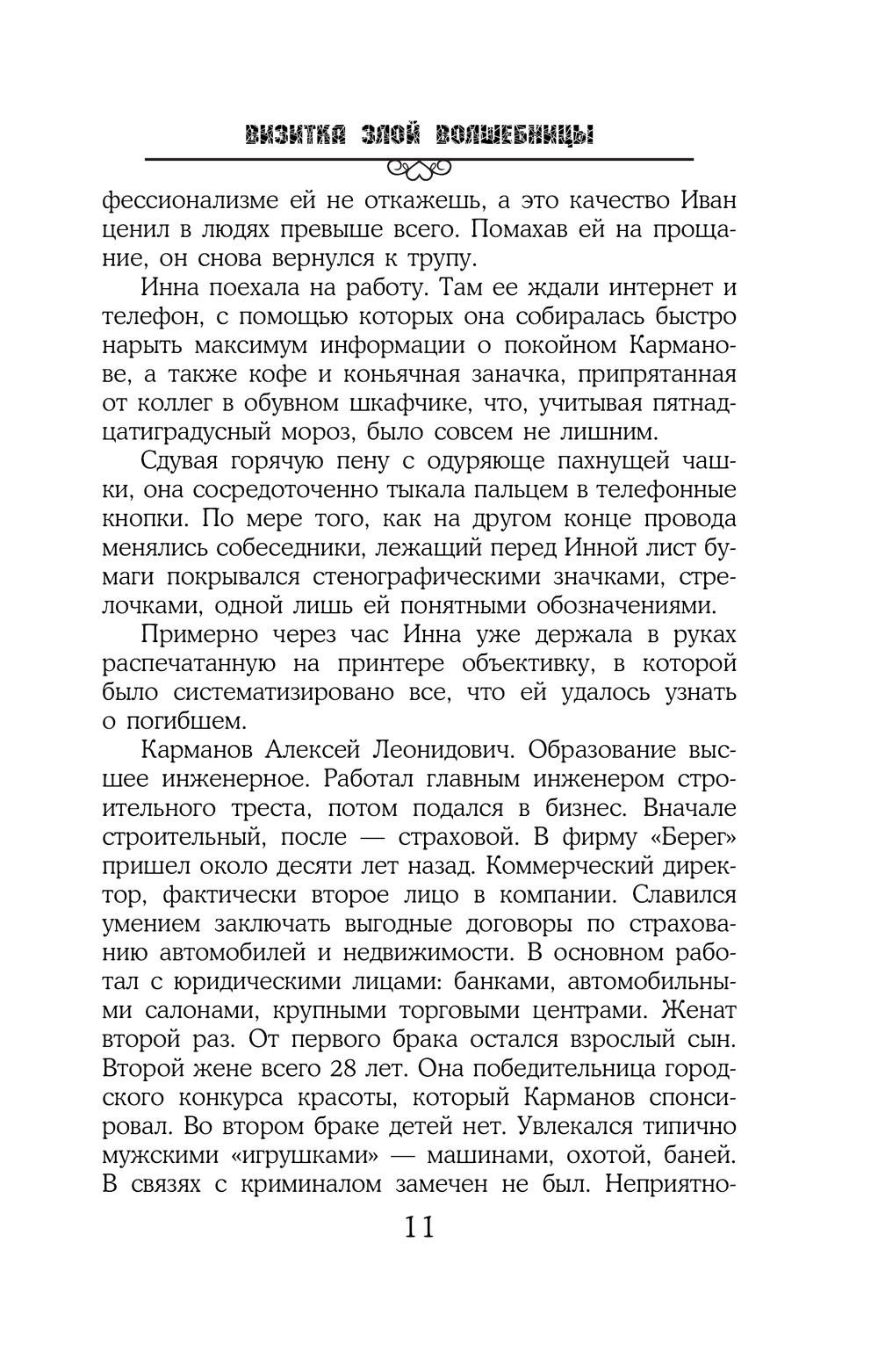 ВИЗИТКА ЗЛОЙ ВОЛШЕБНИЦЫ

фессионализме ей не откажешь, а это качество Иван ценил в людях превыше всего. Помахав ей на прощание, он снова вернулся к трупу.

Инна поехала на работу. Там ее ждали интернет и телефон, с помощью которых она собиралась быстро нарыть максимум информации о покойном Карманове, а также кофе и коньячная заначка, припрятанная от коллег в обувном шкафчике, что, учитывая пятнадцатиградусный мороз, было совсем не лишним.

Сдувая горячую пену с одуряюще пахнущей чашки, она сосредоточенно тыкала пальцем в телефонные кнопки. По мере того, как на другом конце провода менялись собеседники, лежащий перед Инной лист бумаги покрывался стенографическими значками, стрелочками, одной лишь ей понятными обозначениями.

Примерно через час Инна уже держала в руках распечатанную на принтере объективку, в которой было систематизировано все, что ей удалось узнать о погибшем.

Карманов Алексей Леонидович. Образование высшее инженерное. Работал главным инженером строительного треста, потом подался в бизнес. Вначале строительный, после — страховой. В фирму «Берег» пришел около десяти лет назад. Коммерческий директор, фактически второе лицо в компании. Славился умением заключать выгодные договоры по страхованию автомобилей и недвижимости. В основном работал с юридическими лицами: банками, автомобильными салонами, крупными торговыми центрами. Женат второй раз. От первого брака остался взрослый сын. Второй жене всего 28 лет. Она победительница городского конкурса красоты, который Карманов спонсировал. Во втором браке детей нет. Увлекался типично мужскими «игрушками» — машинами, охотой, баней. В связях с криминалом замечен не был. Неприятно-

11